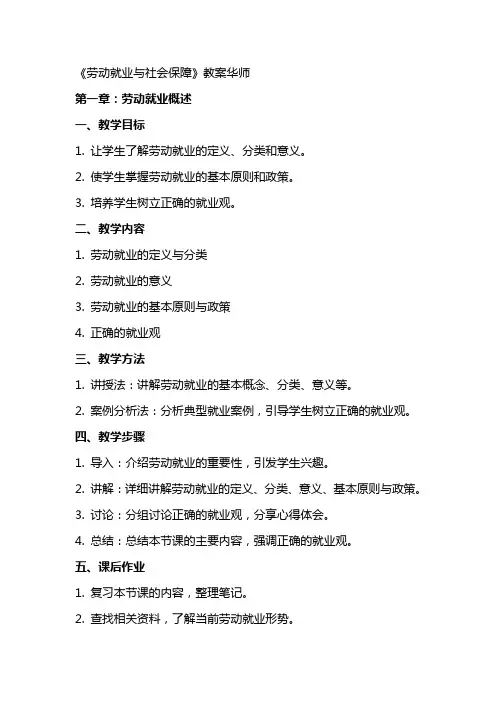 《劳动就业与社会保障》教案华师

第一章：劳动就业概述

一、教学目标

1. 让学生了解劳动就业的定义、分类和意义。

2. 使学生掌握劳动就业的基本原则和政策。

3. 培养学生树立正确的就业观。

二、教学内容

1. 劳动就业的定义与分类

2. 劳动就业的意义

3. 劳动就业的基本原则与政策

4. 正确的就业观

三、教学方法

1. 讲授法：讲解劳动就业的基本概念、分类、意义等。

2. 案例分析法：分析典型就业案例，引导学生树立正确的就业观。

四、教学步骤

1. 导入：介绍劳动就业的重要性，引发学生兴趣。

2. 讲解：详细讲解劳动就业的定义、分类、意义、基本原则与政策。

3. 讨论：分组讨论正确的就业观，分享心得体会。

4. 总结：总结本节课的主要内容，强调正确的就业观。

五、课后作业

1. 复习本节课的内容，整理笔记。

2. 查找相关资料，了解当前劳动就业形势。